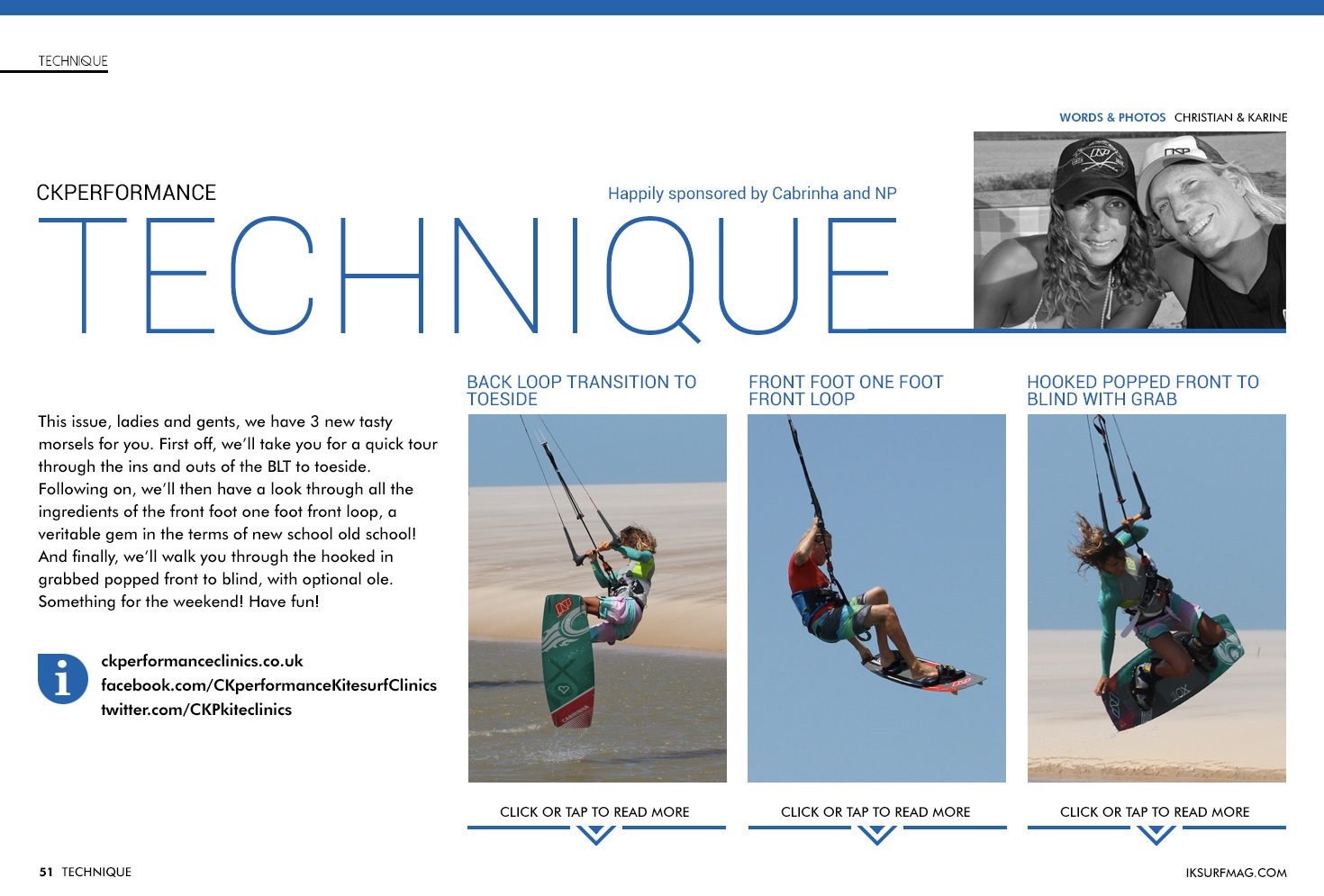 TECHNIQUE

WORDS & PHOTOS CHRISTIAN & KARINE

CKPERFORMANCE

Happily sponsored by Cabrinha and NP

TECHNIQUE

This issue, ladies and gents, we have 3 new tasty morsels for you. First off, we'll take you for a quick tour through the ins and outs of the BLT to toeside. Following on, we'll then have a look through all the ingredients of the front foot one foot front loop, a veritable gem in the terms of new school old school! And finally, we'll walk you through the hooked in grabbed popped front to blind, with optional ole. Something for the weekend! Have fun!

i

ckperformanceclinics.co.uk
facebook.com/CKperformanceKitesurfClinics
twitter.com/CKPkiteclinics

BACK LOOP TRANSITION TO TOESIDE

CLICK OR TAP TO READ MORE

FRONT FOOT ONE FOOT FRONT LOOP

CLICK OR TAP TO READ MORE

HOOKED POPPED FRONT TO BLIND WITH GRAB

CLICK OR TAP TO READ MORE

51 TECHNIQUE

IKSURFMAG.COM